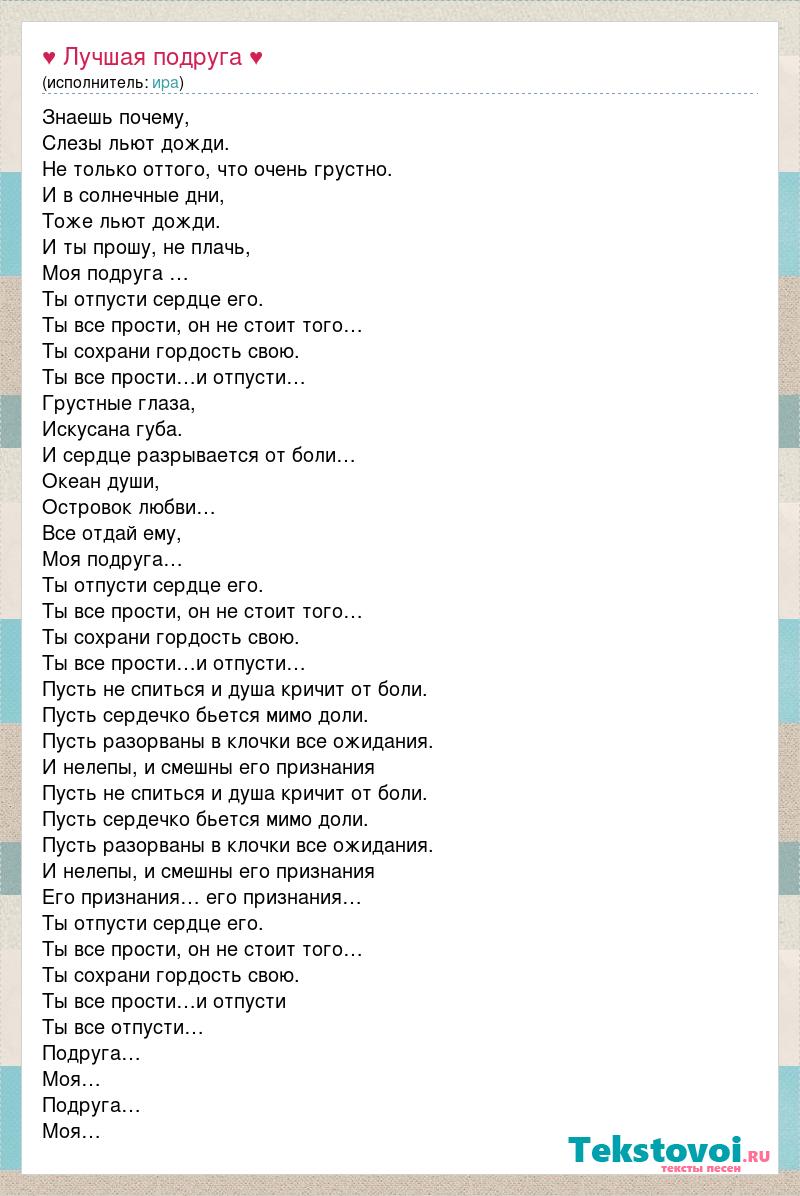 ♥ Лучшая подруга ♥
(исполнитель: ира)

Знаешь почему,
Слезы льют дожди.
Не только оттого, что очень грустно.
И в солнечные дни,
Тоже льют дожди.
И ты прошу, не плачь,
Моя подруга …
Ты отпусти сердце его.
Ты все прости, он не стоит того…
Ты сохрани гордость свою.
Ты все прости…и отпусти…
Грустные глаза,
Искусана губа.
И сердце разрывается от боли…
Океан души,
Островок любви…
Все отдай ему,
Моя подруга…
Ты отпусти сердце его.
Ты все прости, он не стоит того…
Ты сохрани гордость свою.
Ты все прости…и отпусти…
Пусть не спиться и душа кричит от боли.
Пусть сердечко бьется мимо доли.
Пусть разорваны в клочки все ожидания.
И нелепы, и смешны его признания
Пусть не спиться и душа кричит от боли.
Пусть сердечко бьется мимо доли.
Пусть разорваны в клочки все ожидания.
И нелепы, и смешны его признания
Его признания… его признания…
Ты отпусти сердце его.
Ты все прости, он не стоит того…
Ты сохрани гордость свою.
Ты все прости…и отпусти
Ты все отпусти…
Подруга…
Моя…
Подруга…
Моя…

Tekstovoi.ru
тексты песен